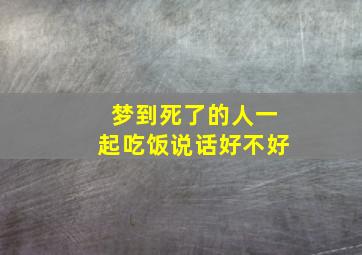 梦到死了的人一起吃饭说话好不好